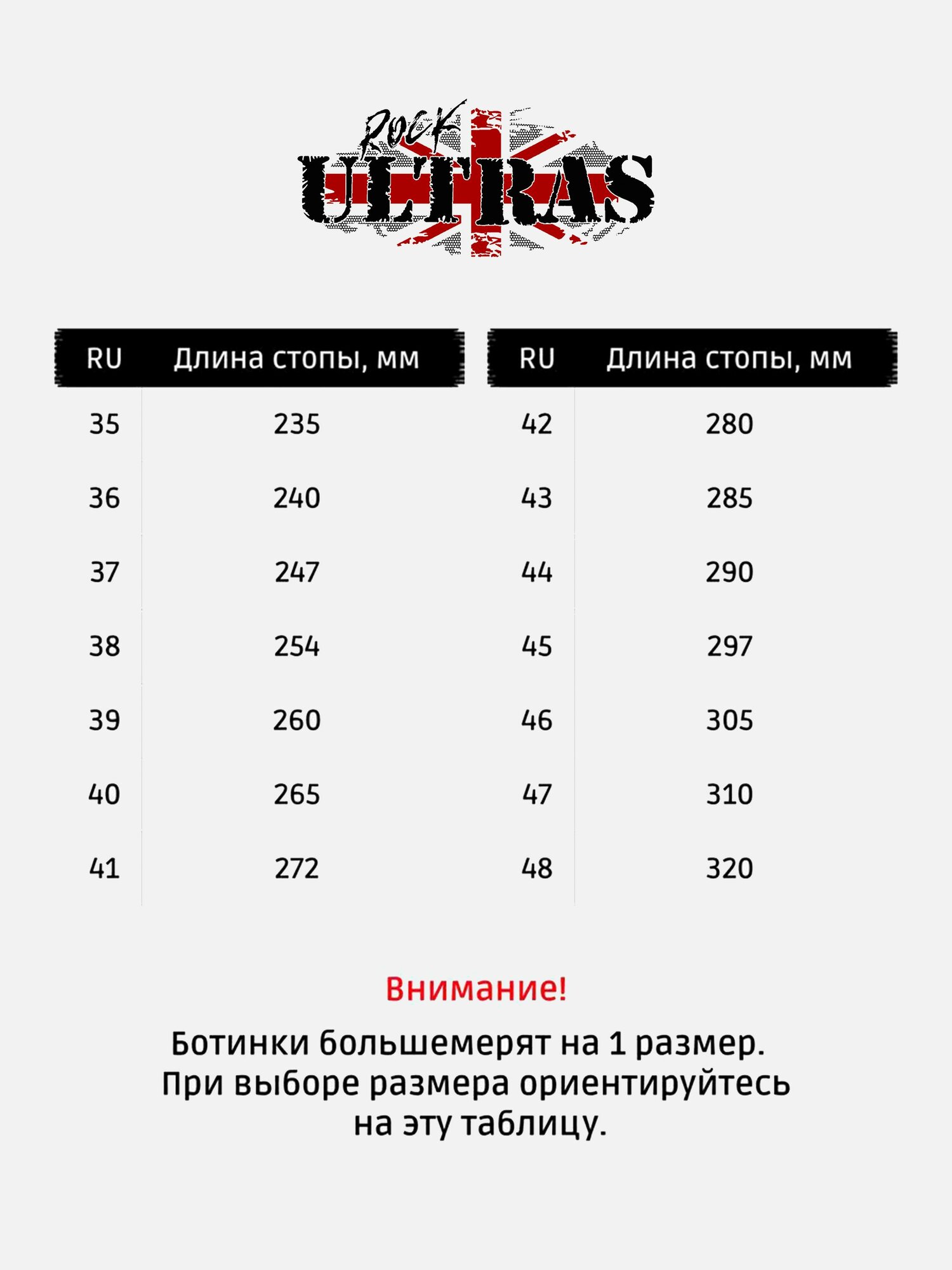 Rock
ULTRAS

| RU | Длина стопы, мм |
|---|---|
| 35 | 235 |
| 36 | 240 |
| 37 | 247 |
| 38 | 254 |
| 39 | 260 |
| 40 | 265 |
| 41 | 272 |

| RU | Длина стопы, мм |
|---|---|
| 42 | 280 |
| 43 | 285 |
| 44 | 290 |
| 45 | 297 |
| 46 | 305 |
| 47 | 310 |
| 48 | 320 |

Внимание!

Ботинки большемерят на 1 размер. При выборе размера ориентируйтесь на эту таблицу.